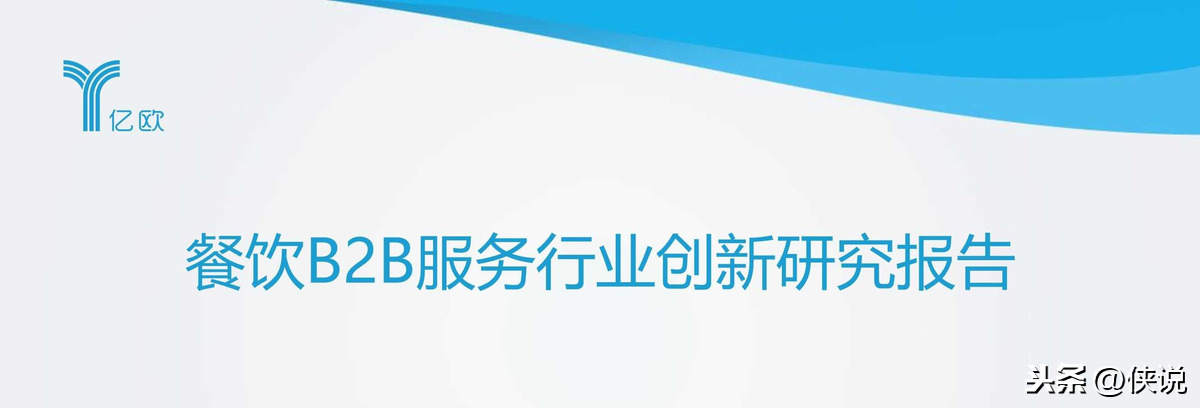 亿欧

餐饮B2B服务行业创新研究报告

头条 @侠说